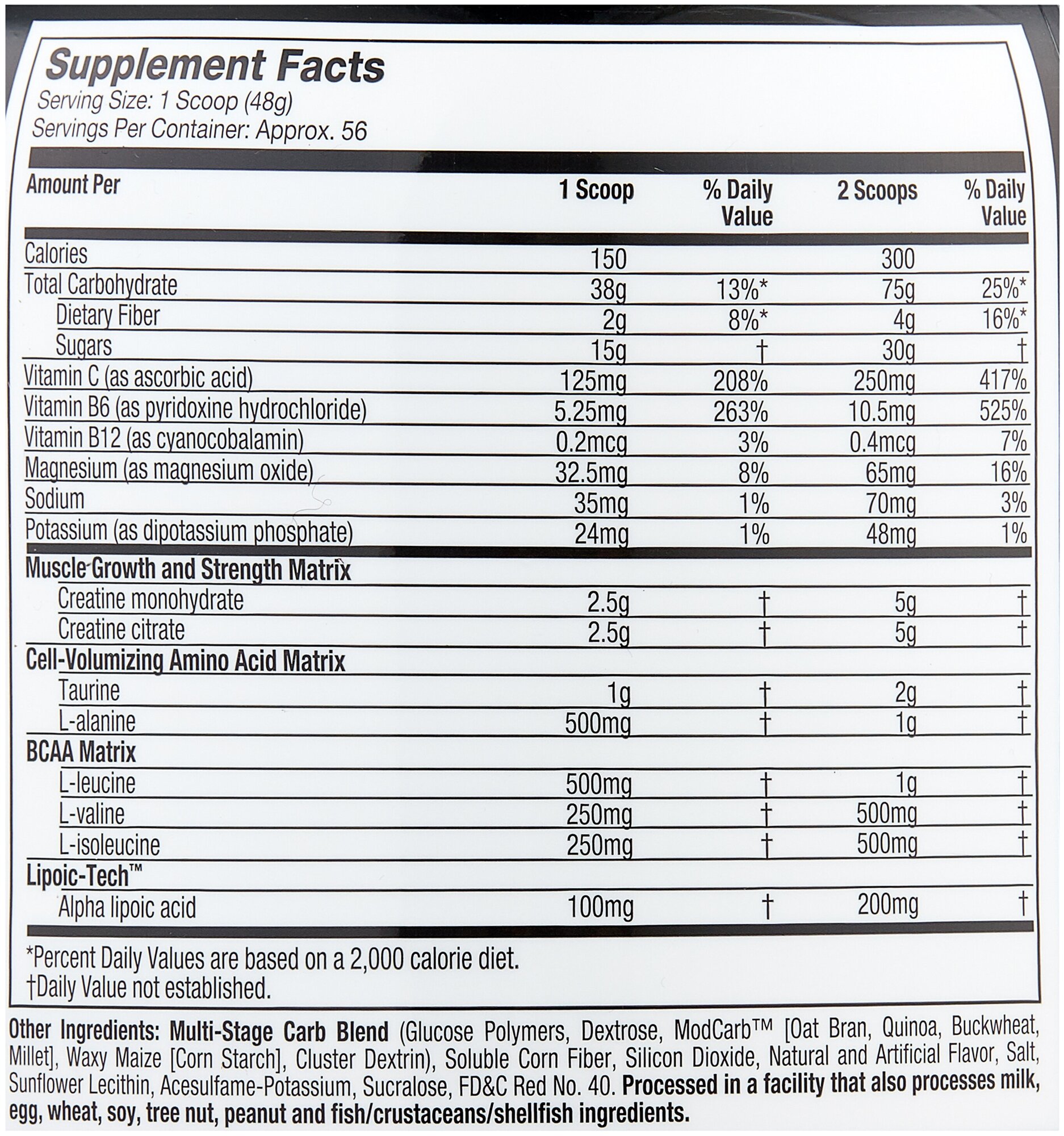 Supplement Facts
Serving Size: 1 Scoop (48g)
Servings Per Container: Approx. 56

| Amount Per | 1 Scoop | % Daily Value | 2 Scoops | % Daily Value |
|---|---|---|---|---|
| Calories | 150 | | 300 | |
| Total Carbohydrate | 38g | 13%* | 75g | 25%* |
| Dietary Fiber | 2g | 8%* | 4g | 16%* |
| Sugars | 15g | † | 30g | † |
| Vitamin C (as ascorbic acid) | 125mg | 208% | 250mg | 417% |
| Vitamin B6 (as pyridoxine hydrochloride) | 5.25mg | 263% | 10.5mg | 525% |
| Vitamin B12 (as cyanocobalamin) | 0.2mcg | 3% | 0.4mcg | 7% |
| Magnesium (as magnesium oxide) | 32.5mg | 8% | 65mg | 16% |
| Sodium | 35mg | 1% | 70mg | 3% |
| Potassium (as dipotassium phosphate) | 24mg | 1% | 48mg | 1% |
| Muscle Growth and Strength Matrix | | | | |
| Creatine monohydrate | 2.5g | † | 5g | † |
| Creatine citrate | 2.5g | † | 5g | † |
| Cell-Volumizing Amino Acid Matrix | | | | |
| Taurine | 1g | † | 2g | † |
| L-alanine | 500mg | † | 1g | † |
| BCAA Matrix | | | | |
| L-leucine | 500mg | † | 1g | † |
| L-valine | 250mg | † | 500mg | † |
| L-isoleucine | 250mg | † | 500mg | † |
| Lipoic-Tech™ | | | | |
| Alpha lipoic acid | 100mg | † | 200mg | † |

*Percent Daily Values are based on a 2,000 calorie diet.
†Daily Value not established.

Other Ingredients: Multi-Stage Carb Blend (Glucose Polymers, Dextrose, ModCarb™ [Oat Bran, Quinoa, Buckwheat, Millet], Waxy Maize [Corn Starch], Cluster Dextrin), Soluble Corn Fiber, Silicon Dioxide, Natural and Artificial Flavor, Salt, Sunflower Lecithin, Acesulfame-Potassium, Sucralose, FD&C Red No. 40. Processed in a facility that also processes milk, egg, wheat, soy, tree nut, peanut and fish/crustaceans/shellfish ingredients.